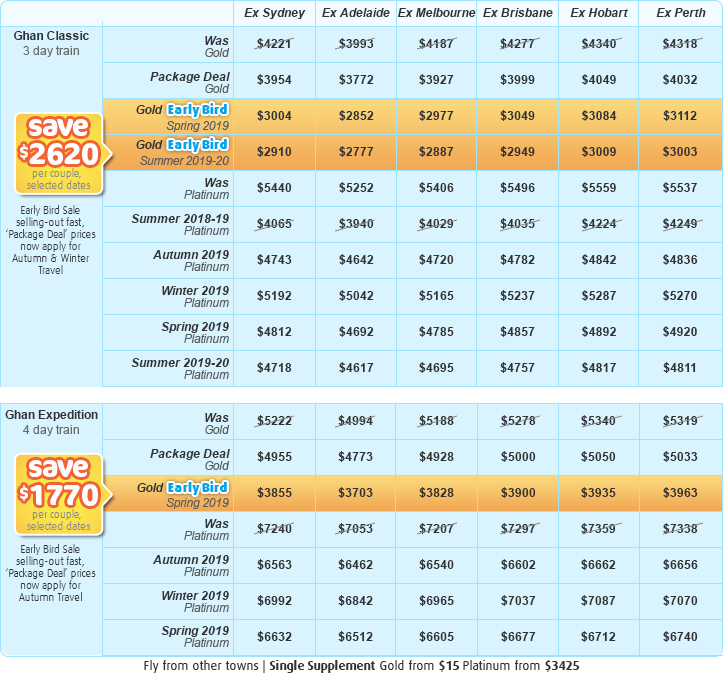 | | | Ex Sydney | Ex Adelaide | Ex Melbourne | Ex Brisbane | Ex Hobart | Ex Perth |
|---|---|---|---|---|---|---|---|
| Ghan Classic 3 day train | Was Gold | $4221 | $3993 | $4187 | $4277 | $4340 | $4318 |
| | Package Deal Gold | $3954 | $3772 | $3927 | $3999 | $4049 | $4032 |
| save $2620 per couple, selected dates | Gold Early Bird Spring 2019 | $3004 | $2852 | $2977 | $3049 | $3084 | $3112 |
| | Gold Early Bird Summer 2019-20 | $2910 | $2777 | $2887 | $2949 | $3009 | $3003 |
| | Was Platinum | $5440 | $5252 | $5406 | $5496 | $5559 | $5537 |
| Early Bird Sale selling-out fast, 'Package Deal' prices now apply for Autumn & Winter Travel | Summer 2018-19 Platinum | $4065 | $3940 | $4029 | $4035 | $4224 | $4249 |
| | Autumn 2019 Platinum | $4743 | $4642 | $4720 | $4782 | $4842 | $4836 |
| | Winter 2019 Platinum | $5192 | $5042 | $5165 | $5237 | $5287 | $5270 |
| | Spring 2019 Platinum | $4812 | $4692 | $4785 | $4857 | $4892 | $4920 |
| | Summer 2019-20 Platinum | $4718 | $4617 | $4695 | $4757 | $4817 | $4811 |

| | | | | | | | |
|---|---|---|---|---|---|---|---|
| Ghan Expedition 4 day train | Was Gold | $5222 | $4994 | $5188 | $5278 | $5340 | $5319 |
| | Package Deal Gold | $4955 | $4773 | $4928 | $5000 | $5050 | $5033 |
| save $1770 per couple, selected dates | Gold Early Bird Spring 2019 | $3855 | $3703 | $3828 | $3900 | $3935 | $3963 |
| | Was Platinum | $7240 | $7053 | $7207 | $7297 | $7359 | $7338 |
| Early Bird Sale selling-out fast, 'Package Deal' prices now apply for Autumn Travel | Autumn 2019 Platinum | $6563 | $6462 | $6540 | $6602 | $6662 | $6656 |
| | Winter 2019 Platinum | $6992 | $6842 | $6965 | $7037 | $7087 | $7070 |
| | Spring 2019 Platinum | $6632 | $6512 | $6605 | $6677 | $6712 | $6740 |

Fly from other towns | Single Supplement Gold from $15 Platinum from $3425